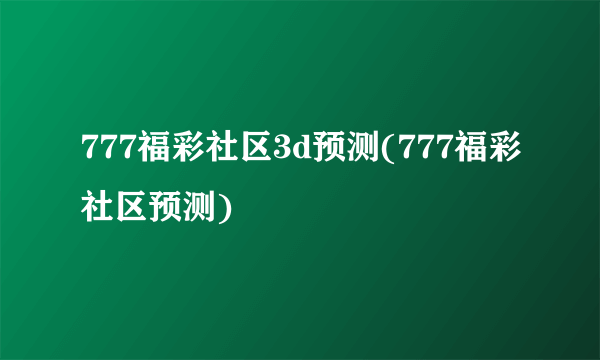 777福彩社区3d预测(777福彩社区预测)